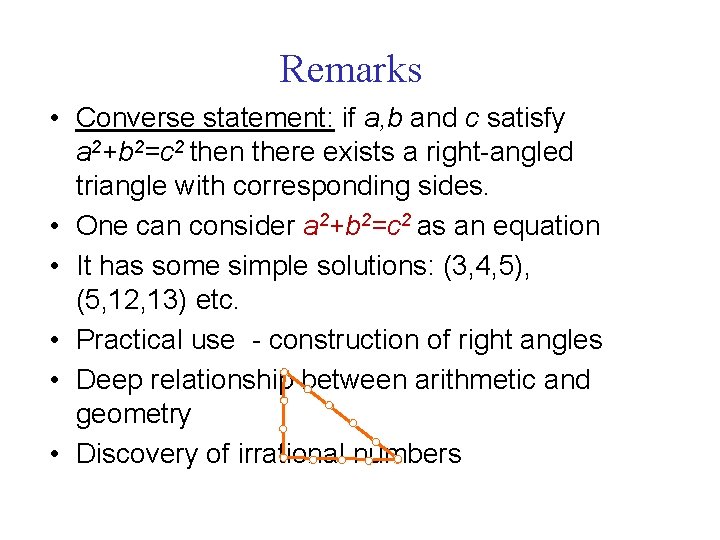 Remarks

• Converse statement: if $a,b$ and $c$ satisfy $a^2+b^2=c^2$ then there exists a right-angled triangle with corresponding sides.
• One can consider $a^2+b^2=c^2$ as an equation
• It has some simple solutions: (3,4,5), (5,12,13) etc.
• Practical use - construction of right angles
• Deep relationship between arithmetic and geometry
• Discovery of irrational numbers